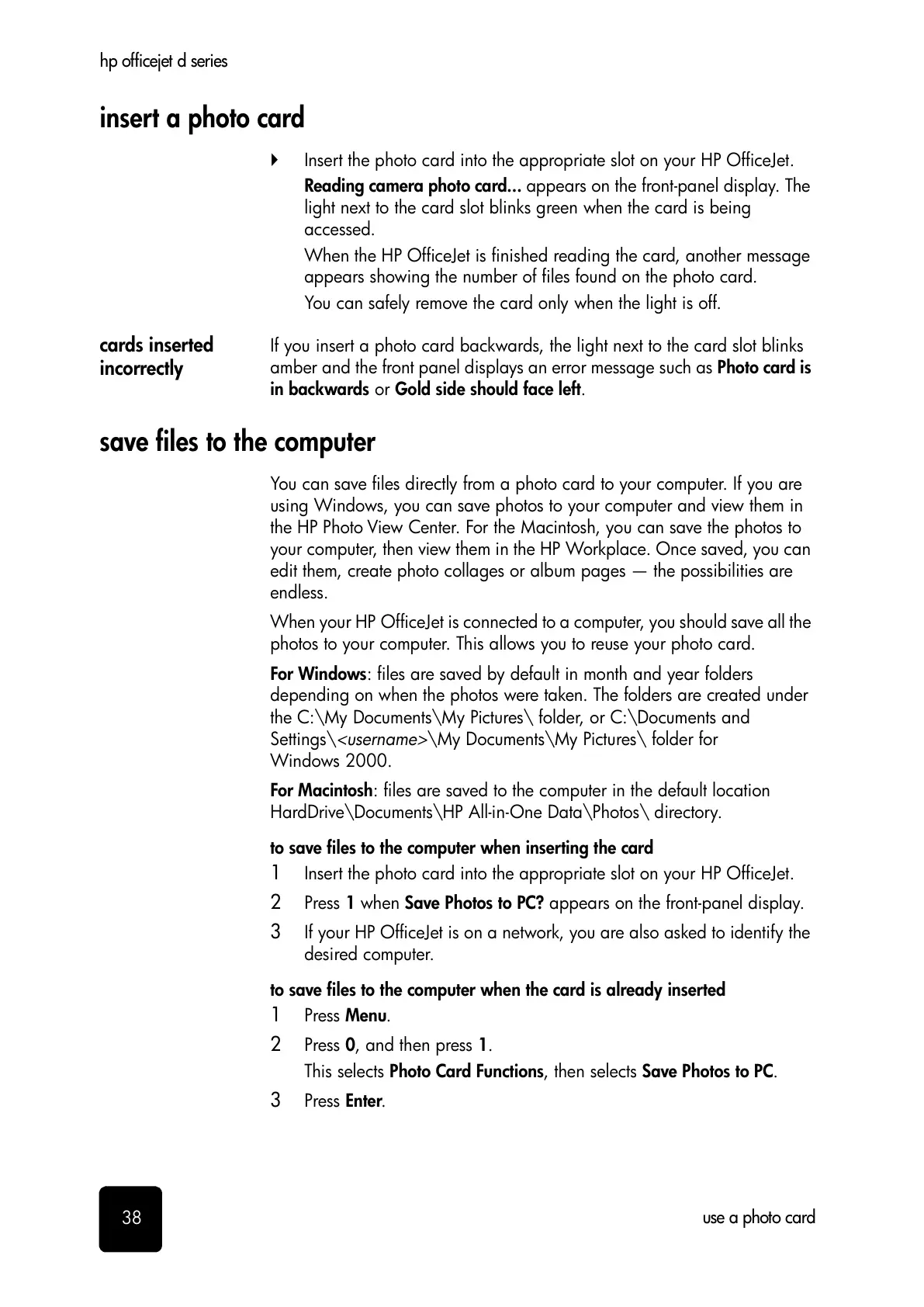 hp officejet d series

insert a photo card

Insert the photo card into the appropriate slot on your HP OfficeJet.

Reading camera photo card... appears on the front-panel display. The light next to the card slot blinks green when the card is being accessed.

When the HP OfficeJet is finished reading the card, another message appears showing the number of files found on the photo card.

You can safely remove the card only when the light is off.

cards inserted incorrectly

If you insert a photo card backwards, the light next to the card slot blinks amber and the front panel displays an error message such as Photo card is in backwards or Gold side should face left.

save files to the computer

You can save files directly from a photo card to your computer. If you are using Windows, you can save photos to your computer and view them in the HP Photo View Center. For the Macintosh, you can save the photos to your computer, then view them in the HP Workplace. Once saved, you can edit them, create photo collages or album pages — the possibilities are endless.

When your HP OfficeJet is connected to a computer, you should save all the photos to your computer. This allows you to reuse your photo card.

For Windows: files are saved by default in month and year folders depending on when the photos were taken. The folders are created under the C:\My Documents\My Pictures\ folder, or C:\Documents and Settings\<username>\My Documents\My Pictures\ folder for Windows 2000.

For Macintosh: files are saved to the computer in the default location HardDrive\Documents\HP All-in-One Data\Photos\ directory.

to save files to the computer when inserting the card

1 Insert the photo card into the appropriate slot on your HP OfficeJet.

2 Press 1 when Save Photos to PC? appears on the front-panel display.

3 If your HP OfficeJet is on a network, you are also asked to identify the desired computer.

to save files to the computer when the card is already inserted

1 Press Menu.

2 Press 0, and then press 1.

This selects Photo Card Functions, then selects Save Photos to PC.

3 Press Enter.

38

use a photo card